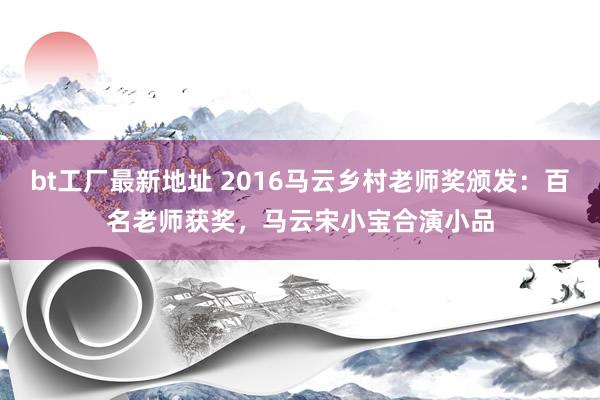 bt工厂最新地址 2016马云乡村老师奖颁发：百名老师获奖，马云宋小宝合演小品